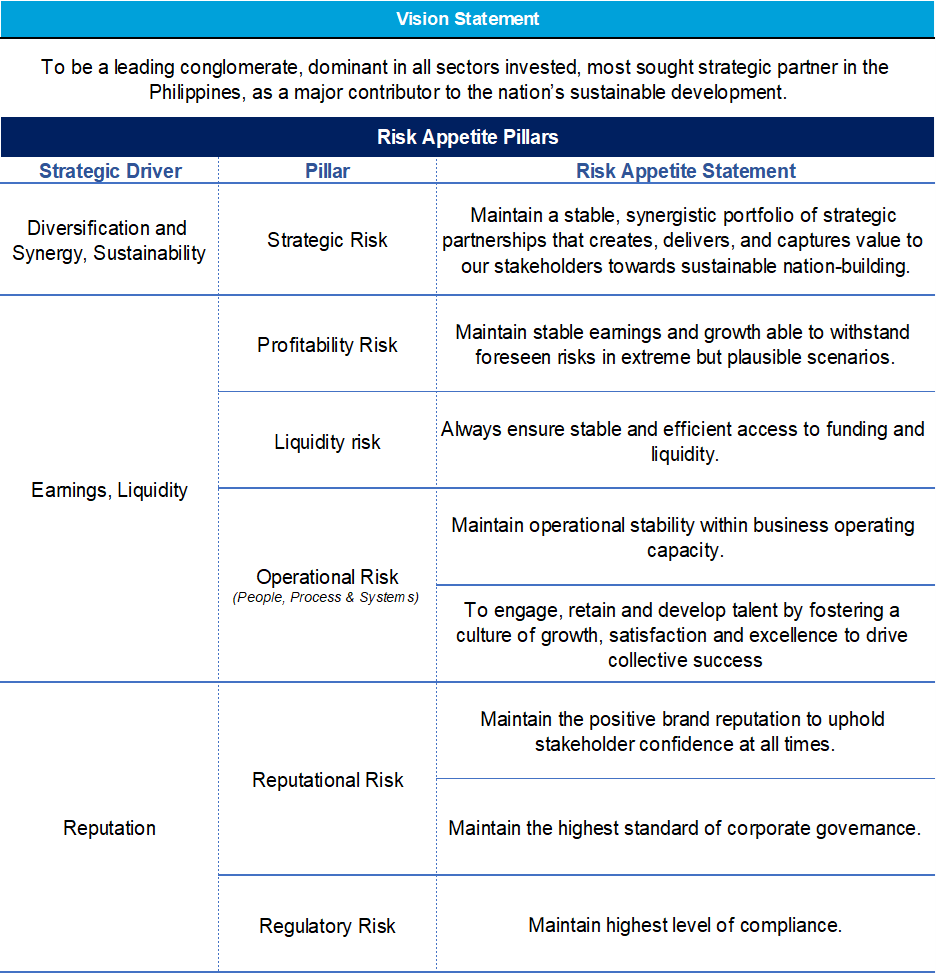 Vision Statement

To be a leading conglomerate, dominant in all sectors invested, most sought strategic partner in the Philippines, as a major contributor to the nation's sustainable development.

Risk Appetite Pillars

| Strategic Driver | Pillar | Risk Appetite Statement |
|---|---|---|
| Diversification and Synergy, Sustainability | Strategic Risk | Maintain a stable, synergistic portfolio of strategic partnerships that creates, delivers, and captures value to our stakeholders towards sustainable nation-building. |
| Earnings, Liquidity | Profitability Risk | Maintain stable earnings and growth able to withstand foreseen risks in extreme but plausible scenarios. |
| | Liquidity risk | Always ensure stable and efficient access to funding and liquidity. |
| | Operational Risk (People, Process & Systems) | Maintain operational stability within business operating capacity. |
| | | To engage, retain and develop talent by fostering a culture of growth, satisfaction and excellence to drive collective success |
| Reputation | Reputational Risk | Maintain the positive brand reputation to uphold stakeholder confidence at all times. |
| | | Maintain the highest standard of corporate governance. |
| | Regulatory Risk | Maintain highest level of compliance. |